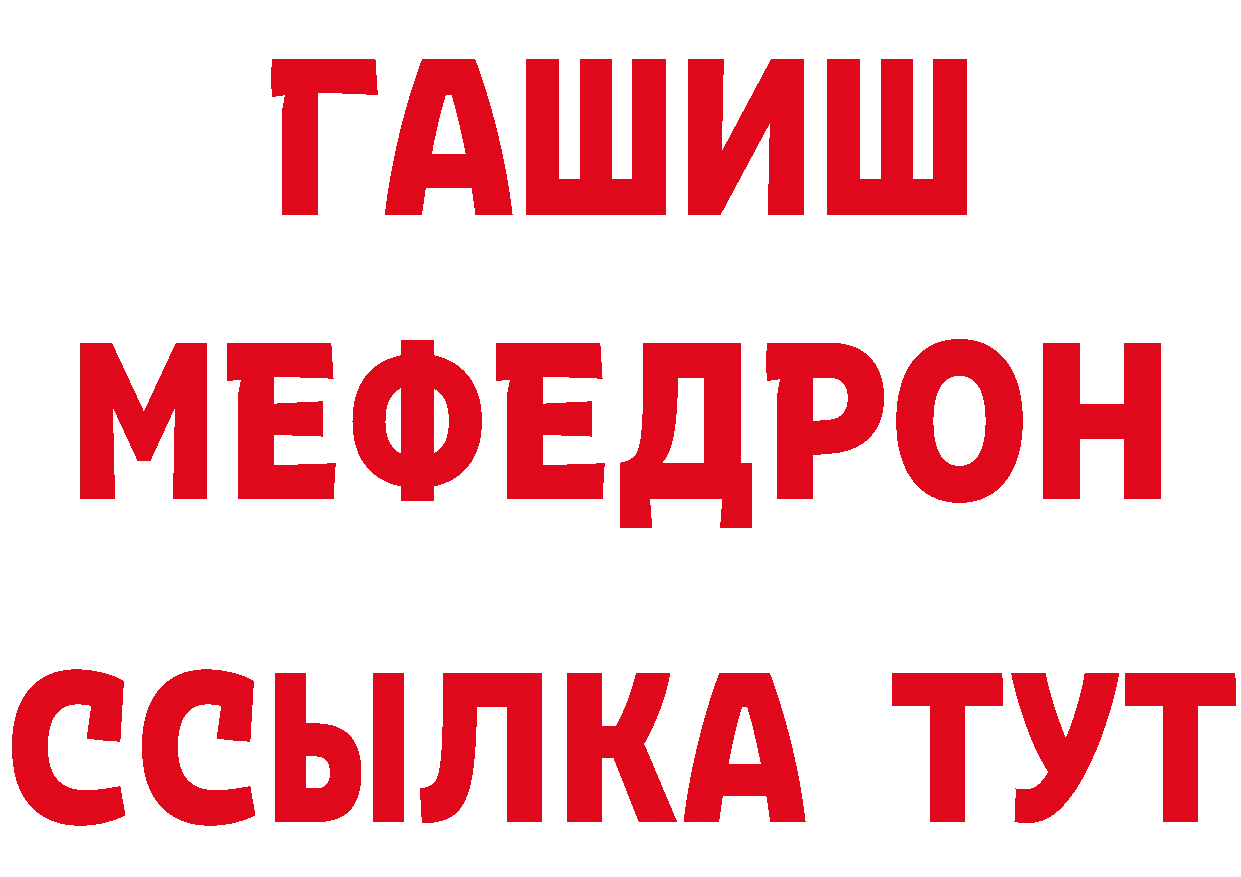 ГАШИШ
МЕФЕДРОН
ССЫЛКА ТУТ